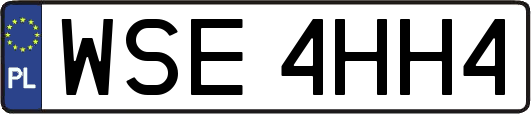 PL
WSE 4HH4